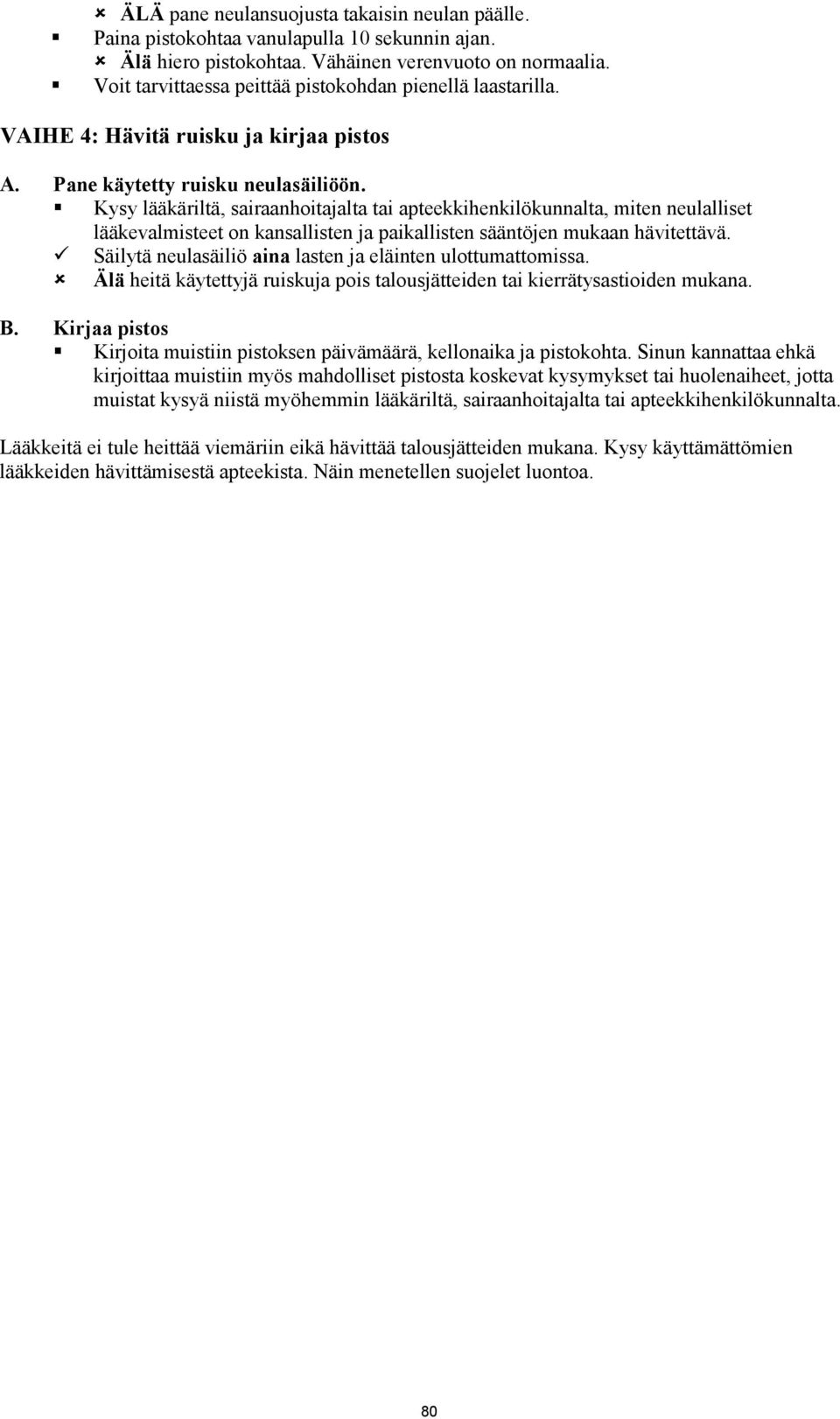 ÄLÄ pane neulansuojusta takaisin neulan päälle.
Paina pistokohtaa vanulapulla 10 sekunnin ajan.
Älä hiero pistokohtaa. Vähäinen verenvuoto on normaalia.
Voit tarvittaessa peittää pistokohdan pienellä laastarilla.

VAIHE 4: Hävitä ruisku ja kirjaa pistos

A. Pane käytetty ruisku neulasäiliöön.
Kysy lääkäriltä, sairaanhoitajalta tai apteekkihenkilökunnalta, miten neulalliset lääkevalmisteet on kansallisten ja paikallisten sääntöjen mukaan hävitettävä.
Säilytä neulasäiliö aina lasten ja eläinten ulottumattomissa.
Älä heitä käytettyjä ruiskuja pois talousjätteiden tai kierrätysastioiden mukana.

B. Kirjaa pistos
Kirjoita muistiin pistoksen päivämäärä, kellonaika ja pistokohta. Sinun kannattaa ehkä kirjoittaa muistiin myös mahdolliset pistosta koskevat kysymykset tai huolenaiheet, jotta muistat kysyä niistä myöhemmin lääkäriltä, sairaanhoitajalta tai apteekkihenkilökunnalta.

Lääkkeitä ei tule heittää viemäriin eikä hävittää talousjätteiden mukana. Kysy käyttämättömien lääkkeiden hävittämisestä apteekista. Näin menetellen suojelet luontoa.

80